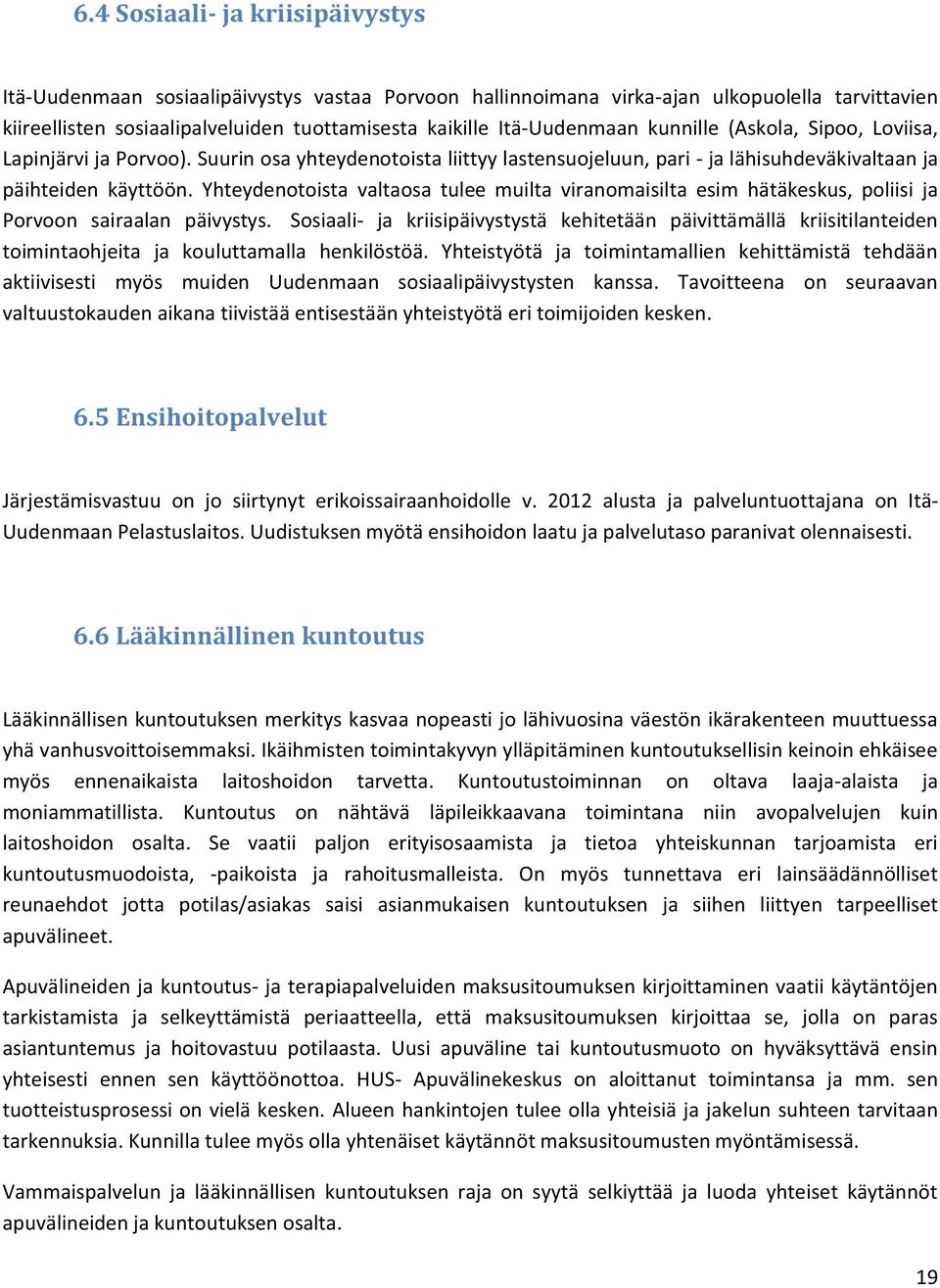 6.4 Sosiaali- ja kriisipäivystys

Itä-Uudenmaan sosiaalipäivystys vastaa Porvoon hallinnoimana virka-ajan ulkopuolella tarvittavien kiireellisten sosiaalipalveluiden tuottamisesta kaikille Itä-Uudenmaan kunnille (Askola, Sipoo, Loviisa, Lapinjärvi ja Porvoo). Suurin osa yhteydenotoista liittyy lastensuojeluun, pari - ja lähisuhdeväkivaltaan ja päihteiden käyttöön. Yhteydenotoista valtaosa tulee muilta viranomaisilta esim hätäkeskus, poliisi ja Porvoon sairaalan päivystys. Sosiaali- ja kriisipäivystystä kehitetään päivittämällä kriisitilanteiden toimintaohjeita ja kouluttamalla henkilöstöä. Yhteistyötä ja toimintamallien kehittämistä tehdään aktiivisesti myös muiden Uudenmaan sosiaalipäivystysten kanssa. Tavoitteena on seuraavan valtuustokauden aikana tiivistää entisestään yhteistyötä eri toimijoiden kesken.

6.5 Ensihoitopalvelut

Järjestämisvastuu on jo siirtynyt erikoissairaanhoidolle v. 2012 alusta ja palveluntuottajana on Itä-Uudenmaan Pelastuslaitos. Uudistuksen myötä ensihoidon laatu ja palvelutaso paranivat olennaisesti.

6.6 Lääkinnällinen kuntoutus

Lääkinnällisen kuntoutuksen merkitys kasvaa nopeasti jo lähivuosina väestön ikärakenteen muuttuessa yhä vanhusvoittoisemmaksi. Ikäihmisten toimintakyvyn ylläpitäminen kuntoutuksellisin keinoin ehkäisee myös ennenaikaista laitoshoidon tarvetta. Kuntoutustoiminnan on oltava laaja-alaista ja moniammatillista. Kuntoutus on nähtävä läpileikkaavana toimintana niin avopalvelujen kuin laitoshoidon osalta. Se vaatii paljon erityisosaamista ja tietoa yhteiskunnan tarjoamista eri kuntoutusmuodoista, -paikoista ja rahoitusmalleista. On myös tunnettava eri lainsäädännölliset reunaehdot jotta potilas/asiakas saisi asianmukaisen kuntoutuksen ja siihen liittyen tarpeelliset apuvälineet.

Apuvälineiden ja kuntoutus- ja terapiapalveluiden maksusitoumuksen kirjoittaminen vaatii käytäntöjen tarkistamista ja selkeyttämistä periaatteella, että maksusitoumuksen kirjoittaa se, jolla on paras asiantuntemus ja hoitovastuu potilaasta. Uusi apuväline tai kuntoutusmuoto on hyväksyttävä ensin yhteisesti ennen sen käyttöönottoa. HUS- Apuvälinekeskus on aloittanut toimintansa ja mm. sen tuotteistusprosessi on vielä kesken. Alueen hankintojen tulee olla yhteisiä ja jakelun suhteen tarvitaan tarkennuksia. Kunnilla tulee myös olla yhtenäiset käytännöt maksusitoumusten myöntämisessä.

Vammaispalvelun ja lääkinnällisen kuntoutuksen raja on syytä selkiyttää ja luoda yhteiset käytännöt apuvälineiden ja kuntoutuksen osalta.

19